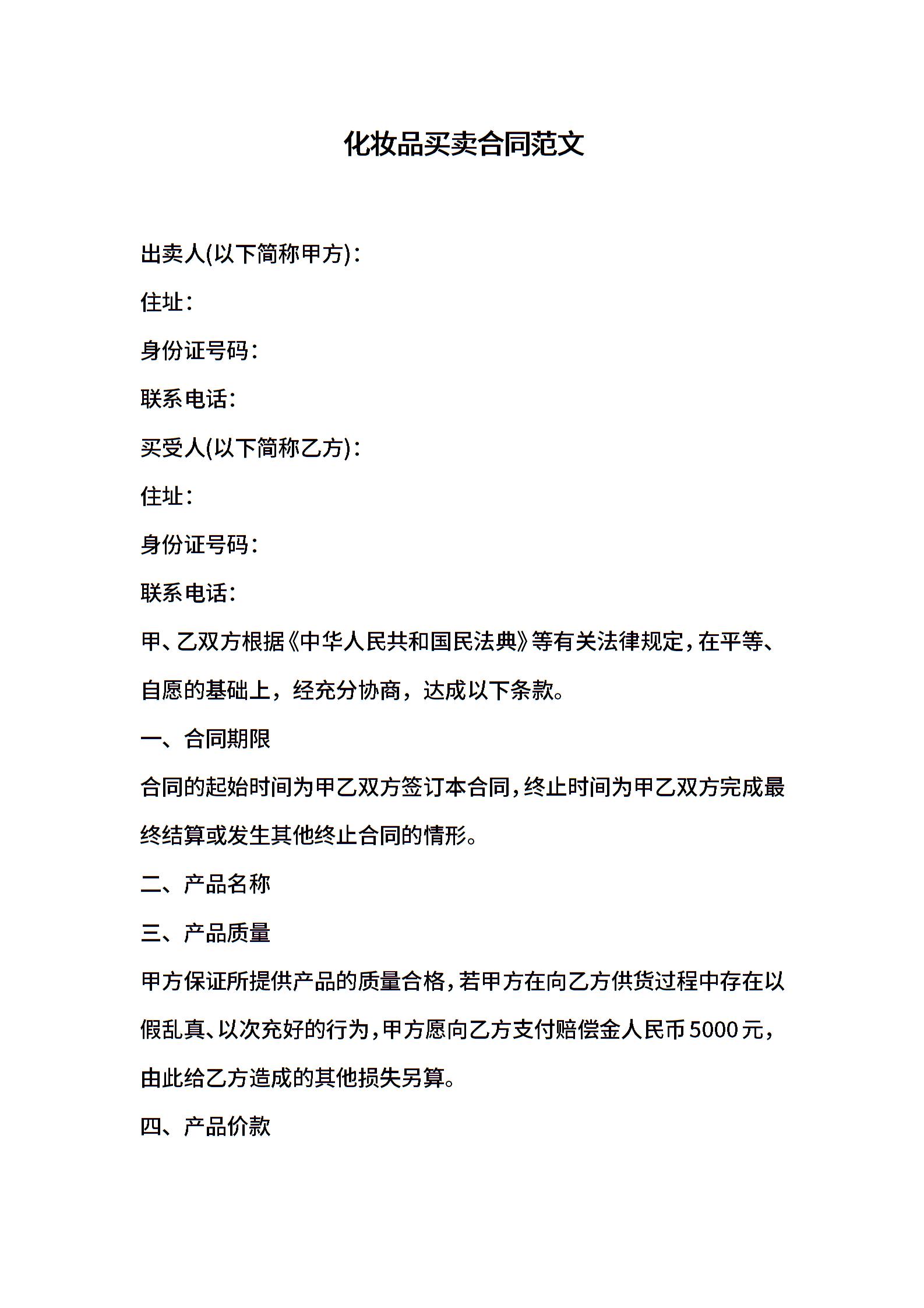 化妆品买卖合同范文

出卖人(以下简称甲方)：

住址：

身份证号码：

联系电话：

买受人(以下简称乙方)：

住址：

身份证号码：

联系电话：

甲、乙双方根据《中华人民共和国民法典》等有关法律规定，在平等、自愿的基础上，经充分协商，达成以下条款。

一、合同期限

合同的起始时间为甲乙双方签订本合同，终止时间为甲乙双方完成最终结算或发生其他终止合同的情形。

二、产品名称

三、产品质量

甲方保证所提供产品的质量合格，若甲方在向乙方供货过程中存在以假乱真、以次充好的行为，甲方愿向乙方支付赔偿金人民币5000元，由此给乙方造成的其他损失另算。

四、产品价款